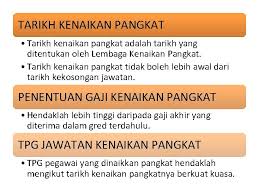 TARIKH KENAIKAN PANGKAT

• Tarikh kenaikan pangkat adalah tarikh yang ditentukan oleh Lembaga Kenaikan Pangkat.

• Tarikh kenaikan pangkat tidak boleh lebih awal dari tarikh kekosongan jawatan.

PENENTUAN GAJI KENAIKAN PANGKAT

• Hendaklah lebih tinggi daripada gaji akhir yang diterima dalam gred terdahulu.

TPG JAWATAN KENAIKAN PANGKAT

• TPG pegawai yang dinaikkan pangkat hendaklah mengikut tarikh kenaikan pangkatnya berkuat kuasa.